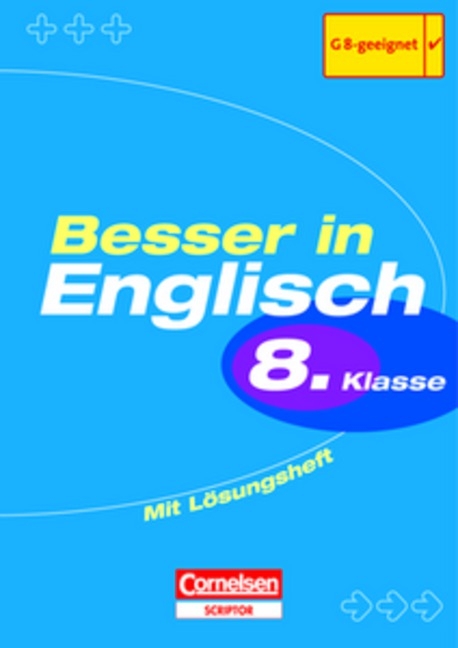 G 8-geeignet ✓

Besser in
Englisch

8. Klasse

Mit Lösungsheft

Cornelsen
SCRIPTOR